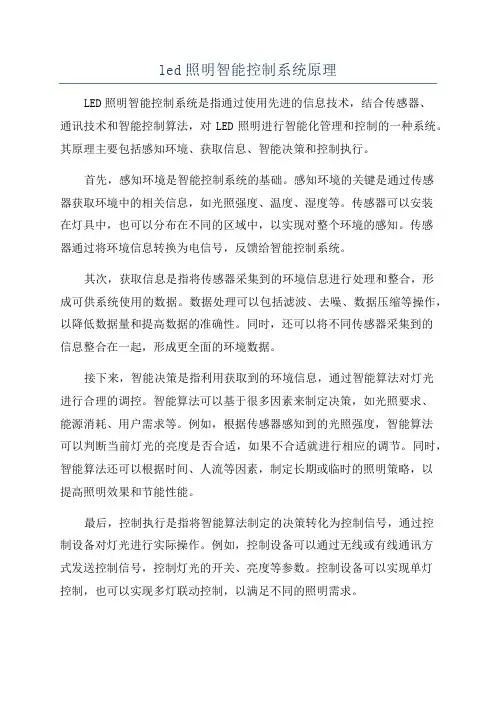 led 照明智能控制系统原理

LED 照明智能控制系统是指通过使用先进的信息技术，结合传感器、通讯技术和智能控制算法，对 LED 照明进行智能化管理和控制的一种系统。其原理主要包括感知环境、获取信息、智能决策和控制执行。

首先，感知环境是智能控制系统的基础。感知环境的关键是通过传感器获取环境中的相关信息，如光照强度、温度、湿度等。传感器可以安装在灯具中，也可以分布在不同的区域中，以实现对整个环境的感知。传感器通过将环境信息转换为电信号，反馈给智能控制系统。

其次，获取信息是指将传感器采集到的环境信息进行处理和整合，形成可供系统使用的数据。数据处理可以包括滤波、去噪、数据压缩等操作，以降低数据量和提高数据的准确性。同时，还可以将不同传感器采集到的信息整合在一起，形成更全面的环境数据。

接下来，智能决策是指利用获取到的环境信息，通过智能算法对灯光进行合理的调控。智能算法可以基于很多因素来制定决策，如光照要求、能源消耗、用户需求等。例如，根据传感器感知到的光照强度，智能算法可以判断当前灯光的亮度是否合适，如果不合适就进行相应的调节。同时，智能算法还可以根据时间、人流等因素，制定长期或临时的照明策略，以提高照明效果和节能性能。

最后，控制执行是指将智能算法制定的决策转化为控制信号，通过控制设备对灯光进行实际操作。例如，控制设备可以通过无线或有线通讯方式发送控制信号，控制灯光的开关、亮度等参数。控制设备可以实现单灯控制，也可以实现多灯联动控制，以满足不同的照明需求。